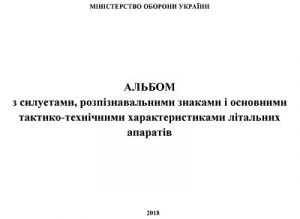 МІНІСТЕРСТВО ОБОРОНИ УКРАЇНИ

АЛЬБОМ
з силуетами, розпізнавальними знаками і основними тактико-технічними характеристиками літальних апаратів

2018